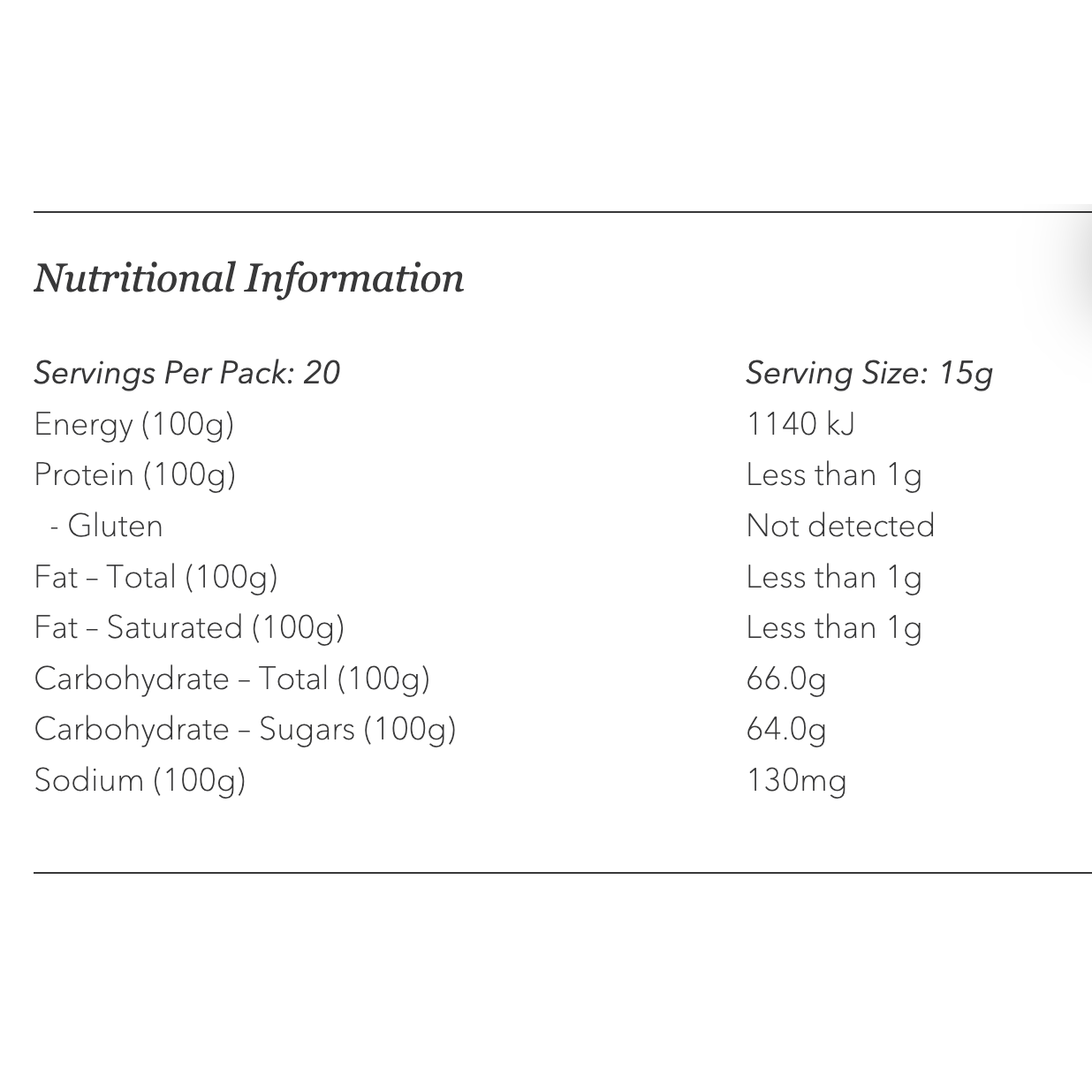 Nutritional Information

| Servings Per Pack: 20 | Serving Size: 15g |
|---|---|
| Energy (100g) | 1140 kJ |
| Protein (100g) | Less than 1g |
| - Gluten | Not detected |
| Fat – Total (100g) | Less than 1g |
| Fat – Saturated (100g) | Less than 1g |
| Carbohydrate – Total (100g) | 66.0g |
| Carbohydrate – Sugars (100g) | 64.0g |
| Sodium (100g) | 130mg |